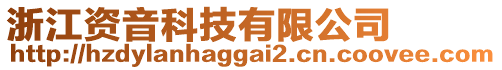 浙江资音科技有限公司
http://hzdylanhaggai2.cn.coovee.com